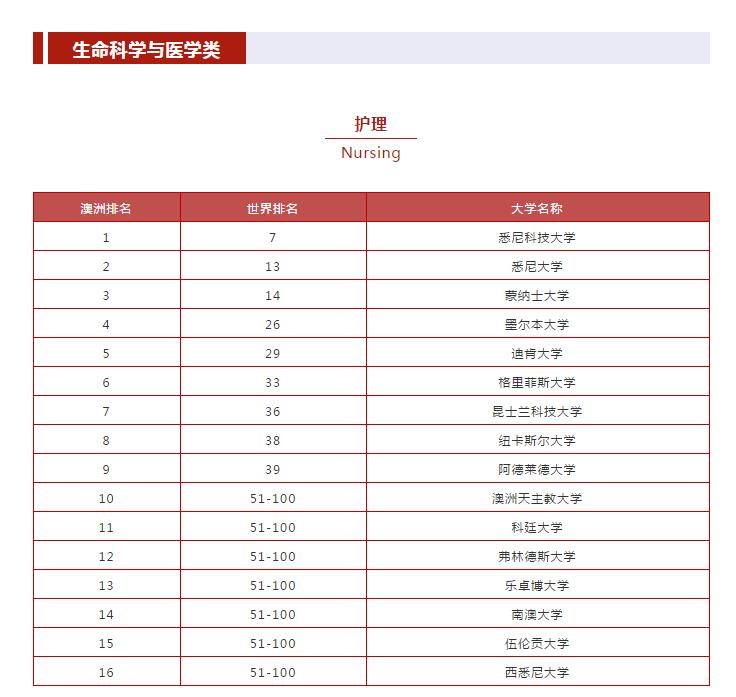 生命科学与医学类

护理
Nursing

| 澳洲排名 | 世界排名 | 大学名称 |
|---|---|---|
| 1 | 7 | 悉尼科技大学 |
| 2 | 13 | 悉尼大学 |
| 3 | 14 | 蒙纳士大学 |
| 4 | 26 | 墨尔本大学 |
| 5 | 29 | 迪肯大学 |
| 6 | 33 | 格里菲斯大学 |
| 7 | 36 | 昆士兰科技大学 |
| 8 | 38 | 纽卡斯尔大学 |
| 9 | 39 | 阿德莱德大学 |
| 10 | 51-100 | 澳洲天主教大学 |
| 11 | 51-100 | 科廷大学 |
| 12 | 51-100 | 弗林德斯大学 |
| 13 | 51-100 | 乐卓博大学 |
| 14 | 51-100 | 南澳大学 |
| 15 | 51-100 | 伍伦贡大学 |
| 16 | 51-100 | 西悉尼大学 |